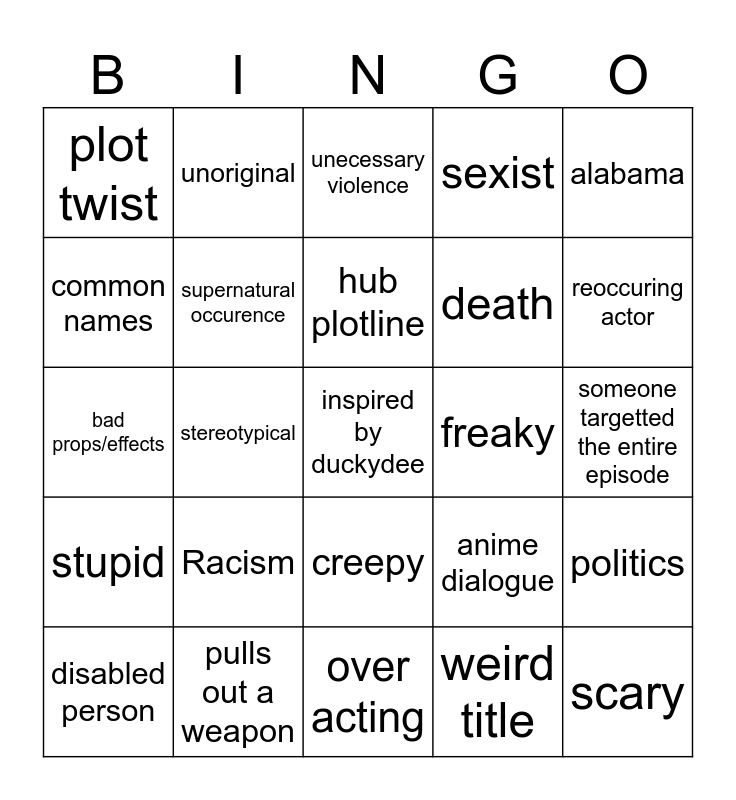 | B | I | N | G | O |
|---|---|---|---|---|
| plot twist | unoriginal | unecessary violence | sexist | alabama |
| common names | supernatural occurence | hub plotline | death | reoccuring actor |
| bad props/effects | stereotypical | inspired by duckydee | freaky | someone targetted the entire episode |
| stupid | Racism | creepy | anime dialogue | politics |
| disabled person | pulls out a weapon | over acting | weird title | scary |